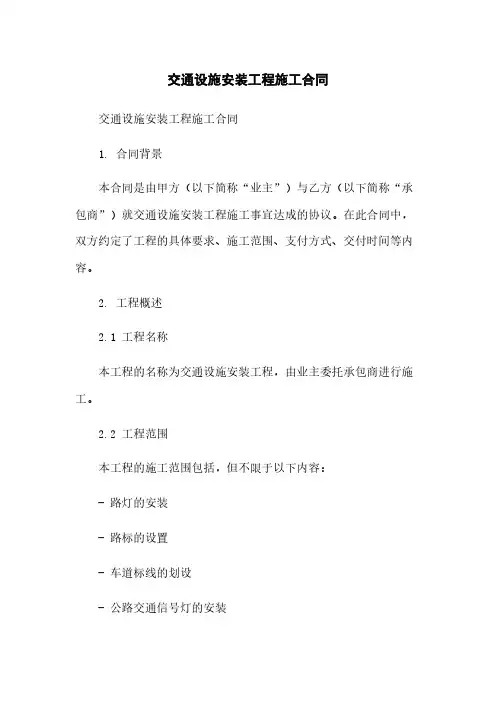 交通设施安装工程施工合同

交通设施安装工程施工合同

1. 合同背景

本合同是由甲方（以下简称“业主”）与乙方（以下简称“承包商”）就交通设施安装工程施工事宜达成的协议。在此合同中，双方约定了工程的具体要求、施工范围、支付方式、交付时间等内容。

2. 工程概述

2.1 工程名称

本工程的名称为交通设施安装工程，由业主委托承包商进行施工。

2.2 工程范围

本工程的施工范围包括，但不限于以下内容：

- 路灯的安装

- 路标的设置

- 车道标线的划设

- 公路交通信号灯的安装